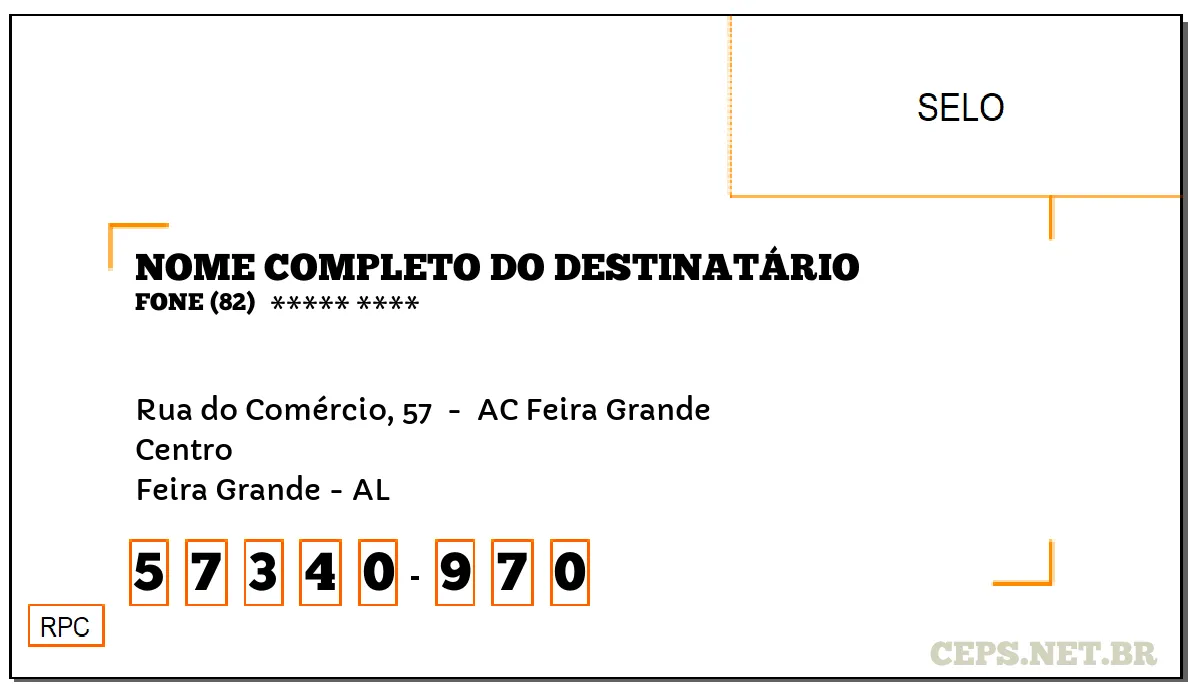 SELO

NOME COMPLETO DO DESTINATÁRIO
FONE (82) ***** ****

Rua do Comércio, 57 - AC Feira Grande
Centro
Feira Grande - AL

5 7 3 4 0 - 9 7 0

RPC

CEPS.NET.BR